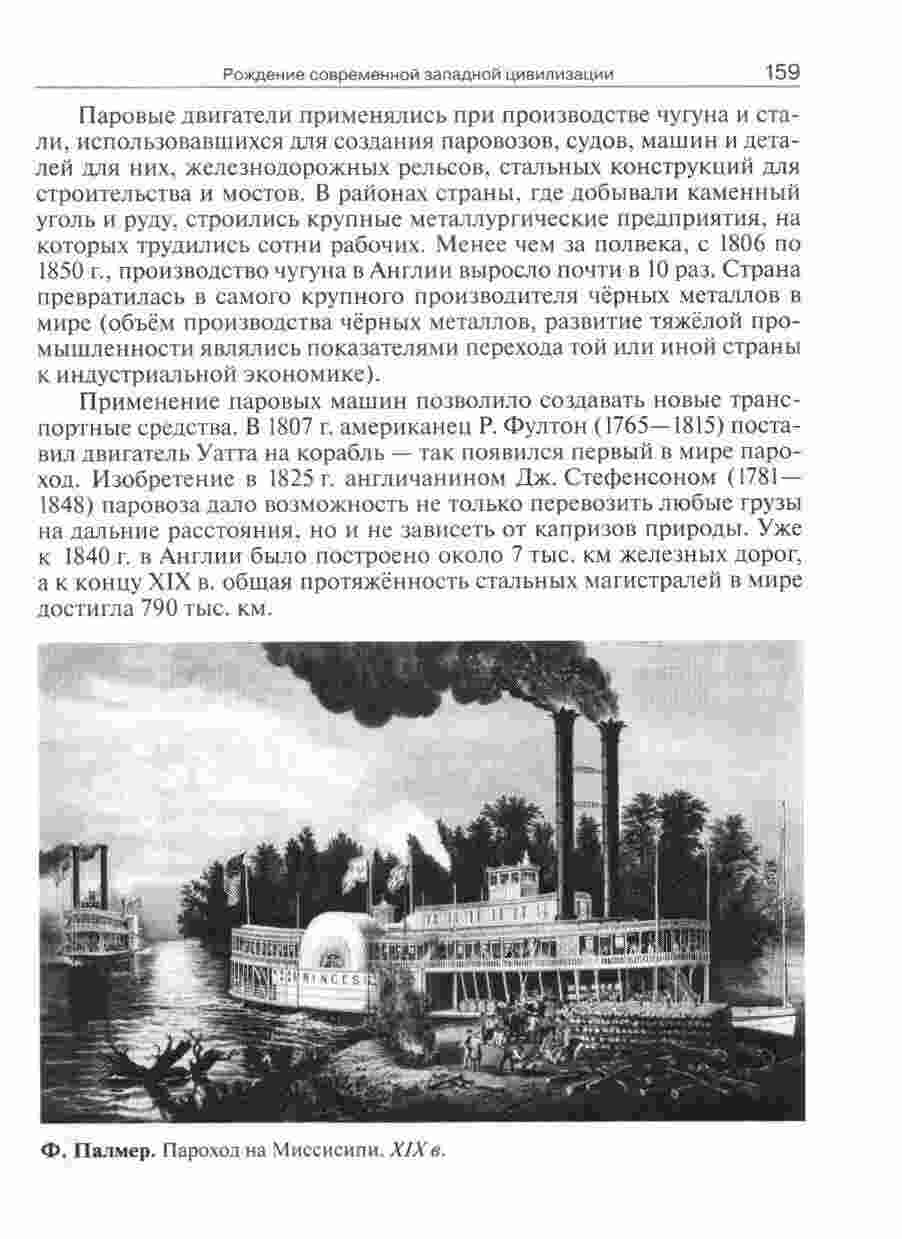 Рождение современной западной цивилизации 159

Паровые двигатели применялись при производстве чугуна и стали, использовавшихся для создания паровозов, судов, машин и деталей для них, железнодорожных рельсов, стальных конструкций для строительства и мостов. В районах страны, где добывали каменный уголь и руду, строились крупные металлургические предприятия, на которых трудились сотни рабочих. Менее чем за полвека, с 1806 по 1850 г., производство чугуна в Англии выросло почти в 10 раз. Страна превратилась в самого крупного производителя чёрных металлов в мире (объём производства чёрных металлов, развитие тяжёлой промышленности являлись показателями перехода той или иной страны к индустриальной экономике).

Применение паровых машин позволило создавать новые транспортные средства. В 1807 г. американец Р. Фултон (1765—1815) поставил двигатель Уатта на корабль — так появился первый в мире пароход. Изобретение в 1825 г. англичанином Дж. Стефенсоном (1781—1848) паровоза дало возможность не только перевозить любые грузы на дальние расстояния, но и не зависеть от капризов природы. Уже к 1840 г. в Англии было построено около 7 тыс. км железных дорог, а к концу XIX в. общая протяжённость стальных магистралей в мире достигла 790 тыс. км.

PRINCESS

Ф. Палмер. Пароход на Миссисипи. XIX в.